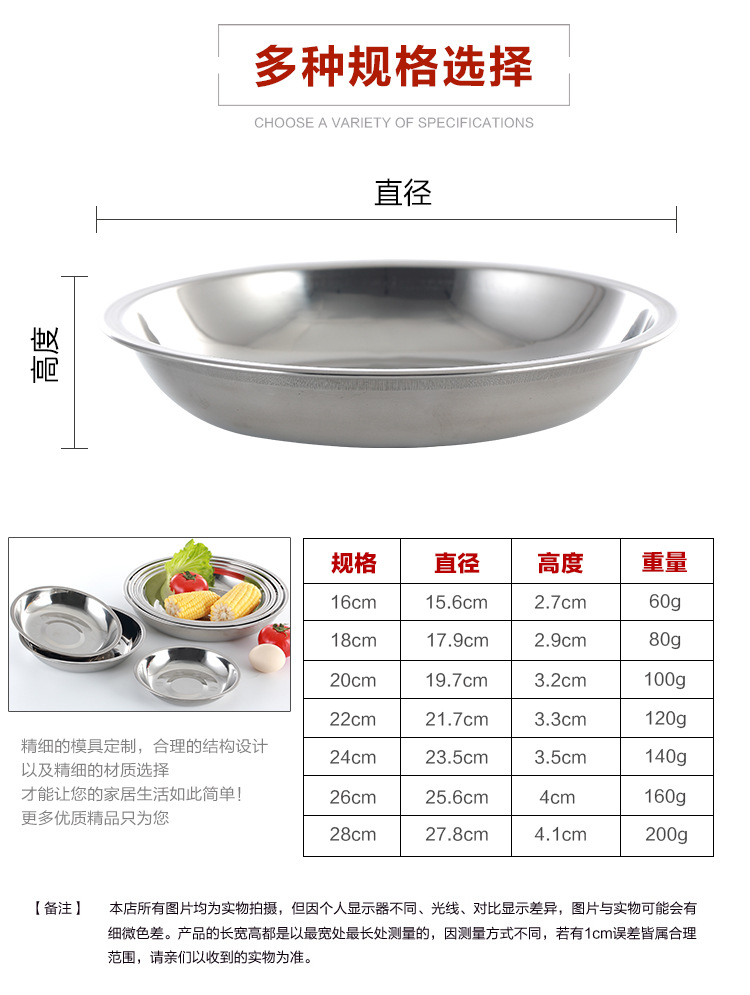 多种规格选择

CHOOSE A VARIETY OF SPECIFICATIONS

直径

高度

精细的模具定制，合理的结构设计
以及精细的材质选择
才能让您的家居生活如此简单!
更多优质精品只为您

| 规格 | 直径 | 高度 | 重量 |
|---|---|---|---|
| 16cm | 15.6cm | 2.7cm | 60g |
| 18cm | 17.9cm | 2.9cm | 80g |
| 20cm | 19.7cm | 3.2cm | 100g |
| 22cm | 21.7cm | 3.3cm | 120g |
| 24cm | 23.5cm | 3.5cm | 140g |
| 26cm | 25.6cm | 4cm | 160g |
| 28cm | 27.8cm | 4.1cm | 200g |

【备注】 本店所有图片均为实物拍摄，但因个人显示器不同、光线、对比显示差异，图片与实物可能会有细微色差。产品的长宽高都是以最宽处最长处测量的，因测量方式不同，若有1cm误差皆属合理范围，请亲们以收到的实物为准。